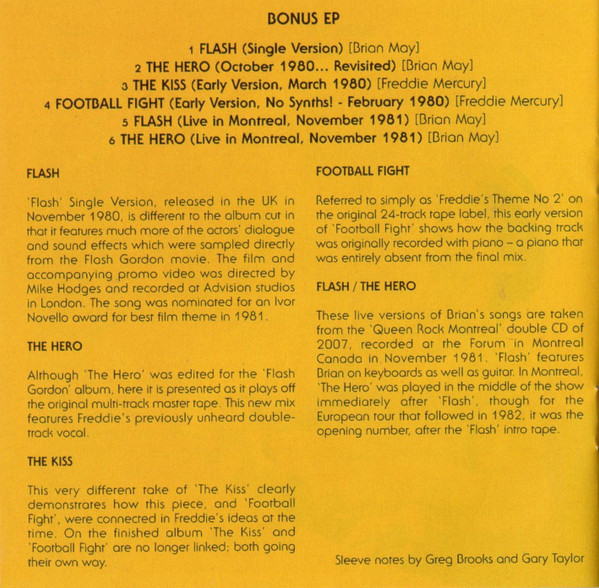 BONUS EP

1 FLASH (Single Version) [Brian May]
2 THE HERO (October 1980... Revisited) [Brian May]
3 THE KISS (Early Version, March 1980) [Freddie Mercury]
4 FOOTBALL FIGHT (Early Version, No Synths! - February 1980) [Freddie Mercury]
5 FLASH (Live in Montreal, November 1981) [Brian May]
6 THE HERO (Live in Montreal, November 1981) [Brian May]

FLASH

'Flash' Single Version, released in the UK in November 1980, is different to the album cut in that it features much more of the actors' dialogue and sound effects which were sampled directly from the Flash Gordon movie. The film and accompanying promo video was directed by Mike Hodges and recorded at Advision studios in London. The song was nominated for an Ivor Novello award for best film theme in 1981.

THE HERO

Although 'The Hero' was edited for the 'Flash Gordon' album, here it is presented as it plays off the original multi-track master tape. This new mix features Freddie's previously unheard double-track vocal.

THE KISS

This very different take of 'The Kiss' clearly demonstrates how this piece, and 'Football Fight', were connected in Freddie's ideas at the time. On the finished album 'The Kiss' and 'Football Fight' are no longer linked; both going their own way.

FOOTBALL FIGHT

Referred to simply as 'Freddie's Theme No 2' on the original 24-track tape label, this early version of 'Football Fight' shows how the backing track was originally recorded with piano – a piano that was entirely absent from the final mix.

FLASH / THE HERO

These live versions of Brian's songs are taken from the 'Queen Rock Montreal' double CD of 2007, recorded at the Forum in Montreal Canada in November 1981. 'Flash' features Brian on keyboards as well as guitar. In Montreal, 'The Hero' was played in the middle of the show immediately after 'Flash', though for the European tour that followed in 1982, it was the opening number, after the 'Flash' intro tape.

Sleeve notes by Greg Brooks and Gary Taylor